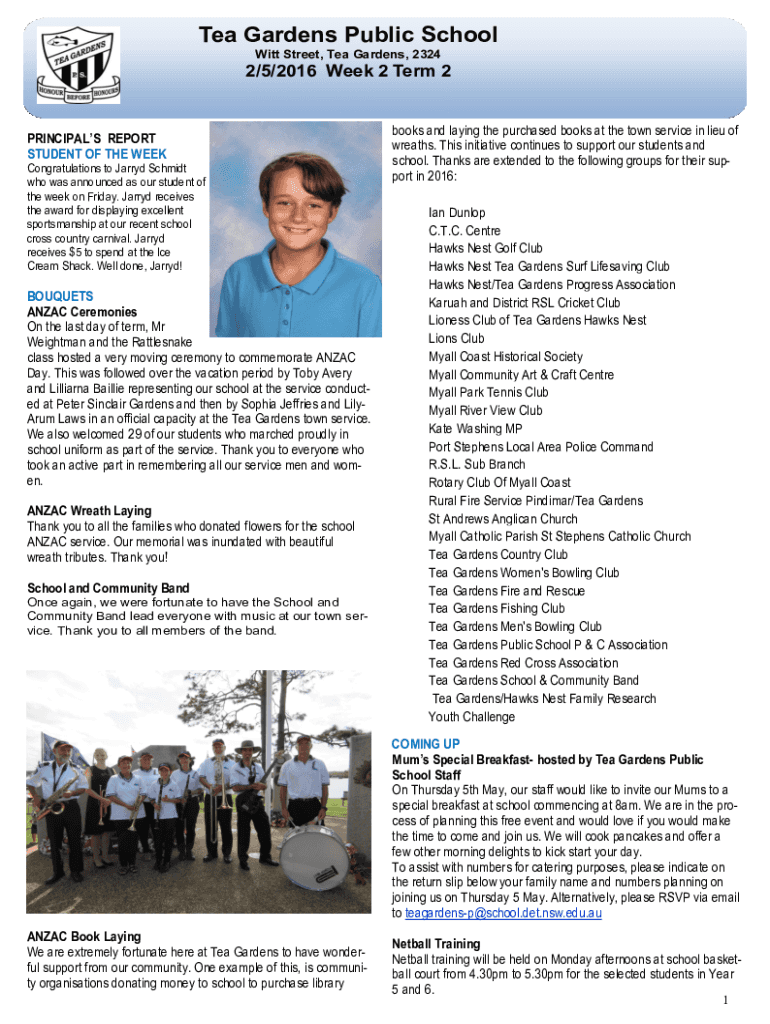 TEA GARDENS
P S
HONOUR BEFORE HONOURS

Tea Gardens Public School
Witt Street, Tea Gardens, 2324
2/5/2016 Week 2 Term 2

PRINCIPAL'S REPORT
STUDENT OF THE WEEK
Congratulations to Jarryd Schmidt who was announced as our student of the week on Friday. Jarryd receives the award for displaying excellent sportsmanship at our recent school cross country carnival. Jarryd receives $5 to spend at the Ice Cream Shack. Well done, Jarryd!

BOUQUETS
ANZAC Ceremonies
On the last day of term, Mr Weightman and the Rattlesnake class hosted a very moving ceremony to commemorate ANZAC Day. This was followed over the vacation period by Toby Avery and Lilliarna Baillie representing our school at the service conducted at Peter Sinclair Gardens and then by Sophia Jeffries and Lily-Arum Laws in an official capacity at the Tea Gardens town service. We also welcomed 29 of our students who marched proudly in school uniform as part of the service. Thank you to everyone who took an active part in remembering all our service men and women.

ANZAC Wreath Laying
Thank you to all the families who donated flowers for the school ANZAC service. Our memorial was inundated with beautiful wreath tributes. Thank you!

School and Community Band
Once again, we were fortunate to have the School and Community Band lead everyone with music at our town service. Thank you to all members of the band.

ANZAC Book Laying
We are extremely fortunate here at Tea Gardens to have wonderful support from our community. One example of this, is community organisations donating money to school to purchase library books and laying the purchased books at the town service in lieu of wreaths. This initiative continues to support our students and school. Thanks are extended to the following groups for their support in 2016:

Ian Dunlop
C.T.C. Centre
Hawks Nest Golf Club
Hawks Nest Tea Gardens Surf Lifesaving Club
Hawks Nest/Tea Gardens Progress Association
Karuah and District RSL Cricket Club
Lioness Club of Tea Gardens Hawks Nest
Lions Club
Myall Coast Historical Society
Myall Community Art & Craft Centre
Myall Park Tennis Club
Myall River View Club
Kate Washing MP
Port Stephens Local Area Police Command
R.S.L. Sub Branch
Rotary Club Of Myall Coast
Rural Fire Service Pindimar/Tea Gardens
St Andrews Anglican Church
Myall Catholic Parish St Stephens Catholic Church
Tea Gardens Country Club
Tea Gardens Women's Bowling Club
Tea Gardens Fire and Rescue
Tea Gardens Fishing Club
Tea Gardens Men's Bowling Club
Tea Gardens Public School P & C Association
Tea Gardens Red Cross Association
Tea Gardens School & Community Band
Tea Gardens/Hawks Nest Family Research
Youth Challenge

COMING UP
Mum's Special Breakfast- hosted by Tea Gardens Public School Staff
On Thursday 5th May, our staff would like to invite our Mums to a special breakfast at school commencing at 8am. We are in the process of planning this free event and would love if you would make the time to come and join us. We will cook pancakes and offer a few other morning delights to kick start your day.
To assist with numbers for catering purposes, please indicate on the return slip below your family name and numbers planning on joining us on Thursday 5 May. Alternatively, please RSVP via email to teagardens-p@school.det.nsw.edu.au

Netball Training
Netball training will be held on Monday afternoons at school basketball court from 4.30pm to 5.30pm for the selected students in Year 5 and 6.

1